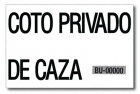 COTO PRIVADO

DE CAZA BU-00000